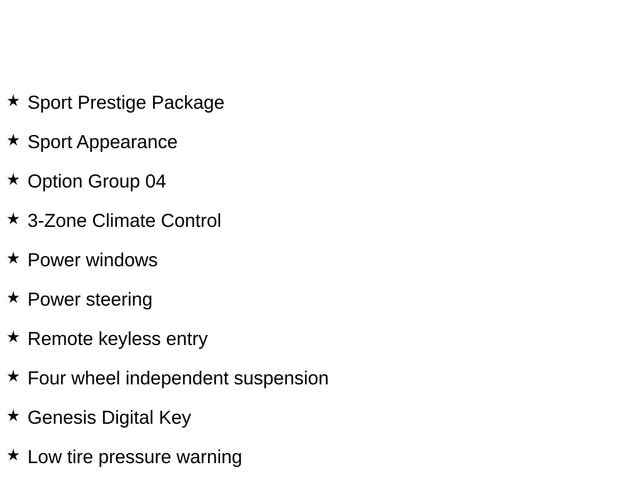 ★ Sport Prestige Package

★ Sport Appearance

★ Option Group 04

★ 3-Zone Climate Control

★ Power windows

★ Power steering

★ Remote keyless entry

★ Four wheel independent suspension

★ Genesis Digital Key

★ Low tire pressure warning